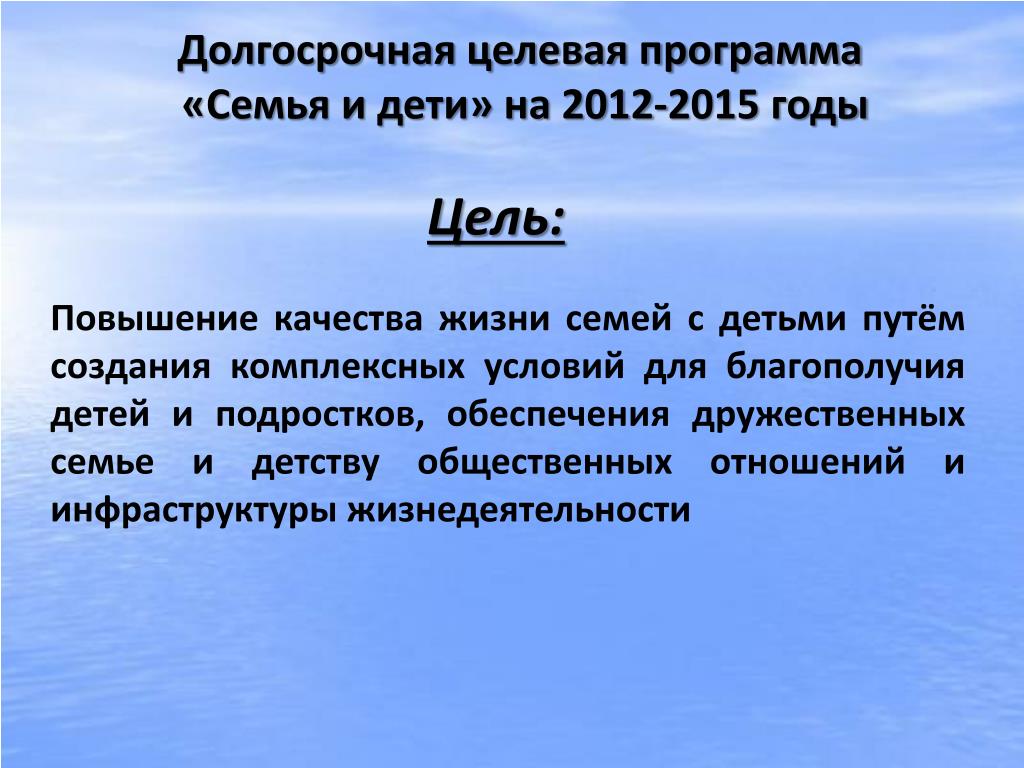 Долгосрочная целевая программа
«Семья и дети» на 2012-2015 годы

Цель:

Повышение качества жизни семей с детьми путём создания комплексных условий для благополучия детей и подростков, обеспечения дружественных семье и детству общественных отношений и инфраструктуры жизнедеятельности